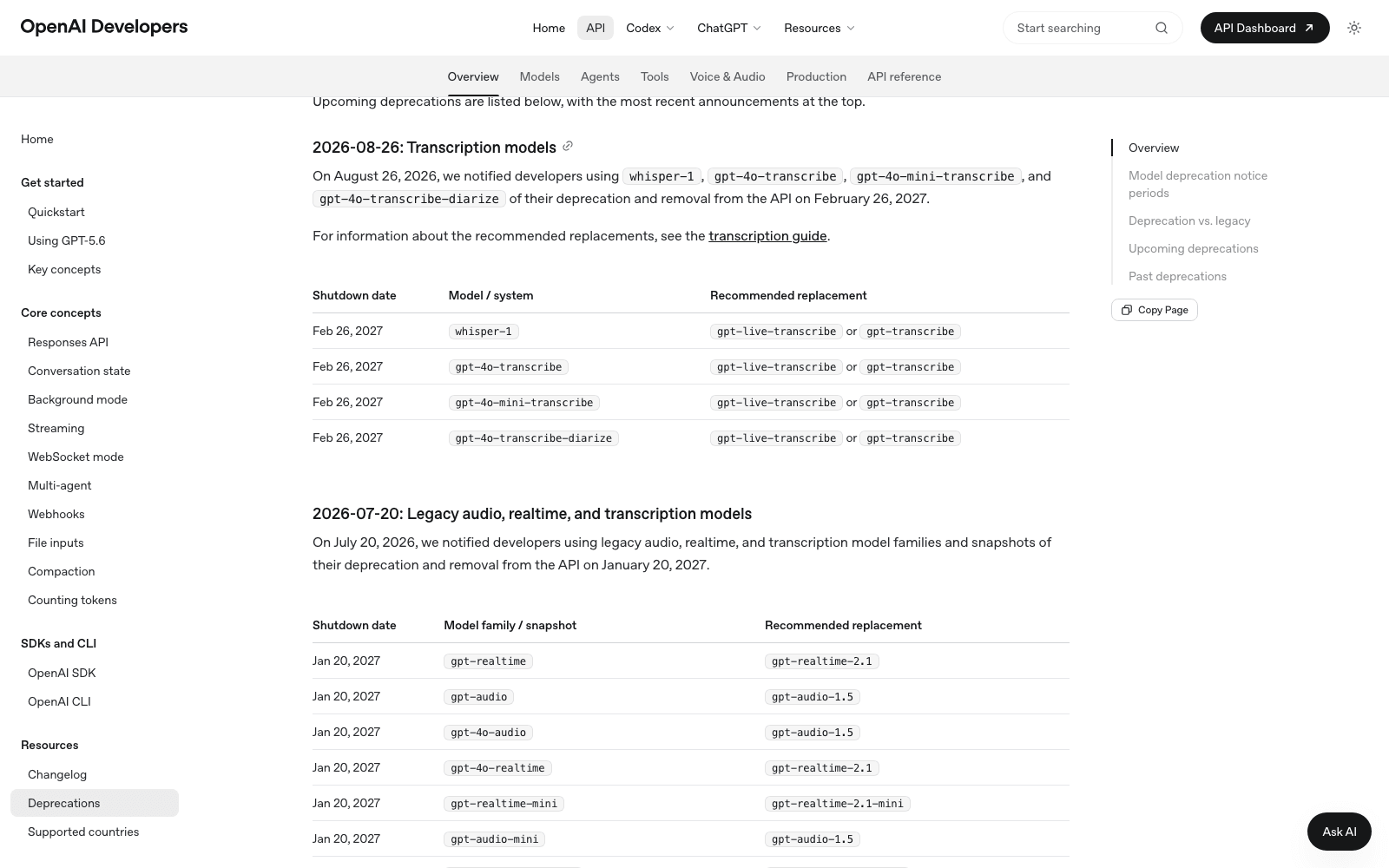 OpenAI Developers

Home API Codex ChatGPT Resources

Start searching

API Dashboard

Overview Models Agents Tools Voice & Audio Production API reference

Home

Get started

Quickstart

Using GPT-5.6

Key concepts

Core concepts

Responses API

Conversation state

Background mode

Streaming

WebSocket mode

Multi-agent

Webhooks

File inputs

Compaction

Counting tokens

SDKs and CLI

OpenAI SDK

OpenAI CLI

Resources

Changelog

Deprecations

Supported countries

Upcoming deprecations are listed below, with the most recent announcements at the top.

2026-08-26: Transcription models

On August 26, 2026, we notified developers using whisper-1, gpt-4o-transcribe, gpt-4o-mini-transcribe, and gpt-4o-transcribe-diarize of their deprecation and removal from the API on February 26, 2027.

For information about the recommended replacements, see the transcription guide.

| Shutdown date | Model / system | Recommended replacement |
|---|---|---|
| Feb 26, 2027 | whisper-1 | gpt-live-transcribe or gpt-transcribe |
| Feb 26, 2027 | gpt-4o-transcribe | gpt-live-transcribe or gpt-transcribe |
| Feb 26, 2027 | gpt-4o-mini-transcribe | gpt-live-transcribe or gpt-transcribe |
| Feb 26, 2027 | gpt-4o-transcribe-diarize | gpt-live-transcribe or gpt-transcribe |

2026-07-20: Legacy audio, realtime, and transcription models

On July 20, 2026, we notified developers using legacy audio, realtime, and transcription model families and snapshots of their deprecation and removal from the API on January 20, 2027.

| Shutdown date | Model family / snapshot | Recommended replacement |
|---|---|---|
| Jan 20, 2027 | gpt-realtime | gpt-realtime-2.1 |
| Jan 20, 2027 | gpt-audio | gpt-audio-1.5 |
| Jan 20, 2027 | gpt-4o-audio | gpt-audio-1.5 |
| Jan 20, 2027 | gpt-4o-realtime | gpt-realtime-2.1 |
| Jan 20, 2027 | gpt-realtime-mini | gpt-realtime-2.1-mini |
| Jan 20, 2027 | gpt-audio-mini | gpt-audio-1.5 |

Overview

Model deprecation notice periods

Deprecation vs. legacy

Upcoming deprecations

Past deprecations

Copy Page

Ask AI